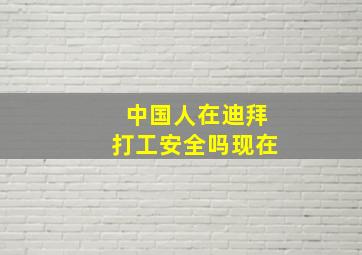 中国人在迪拜
打工安全吗现在